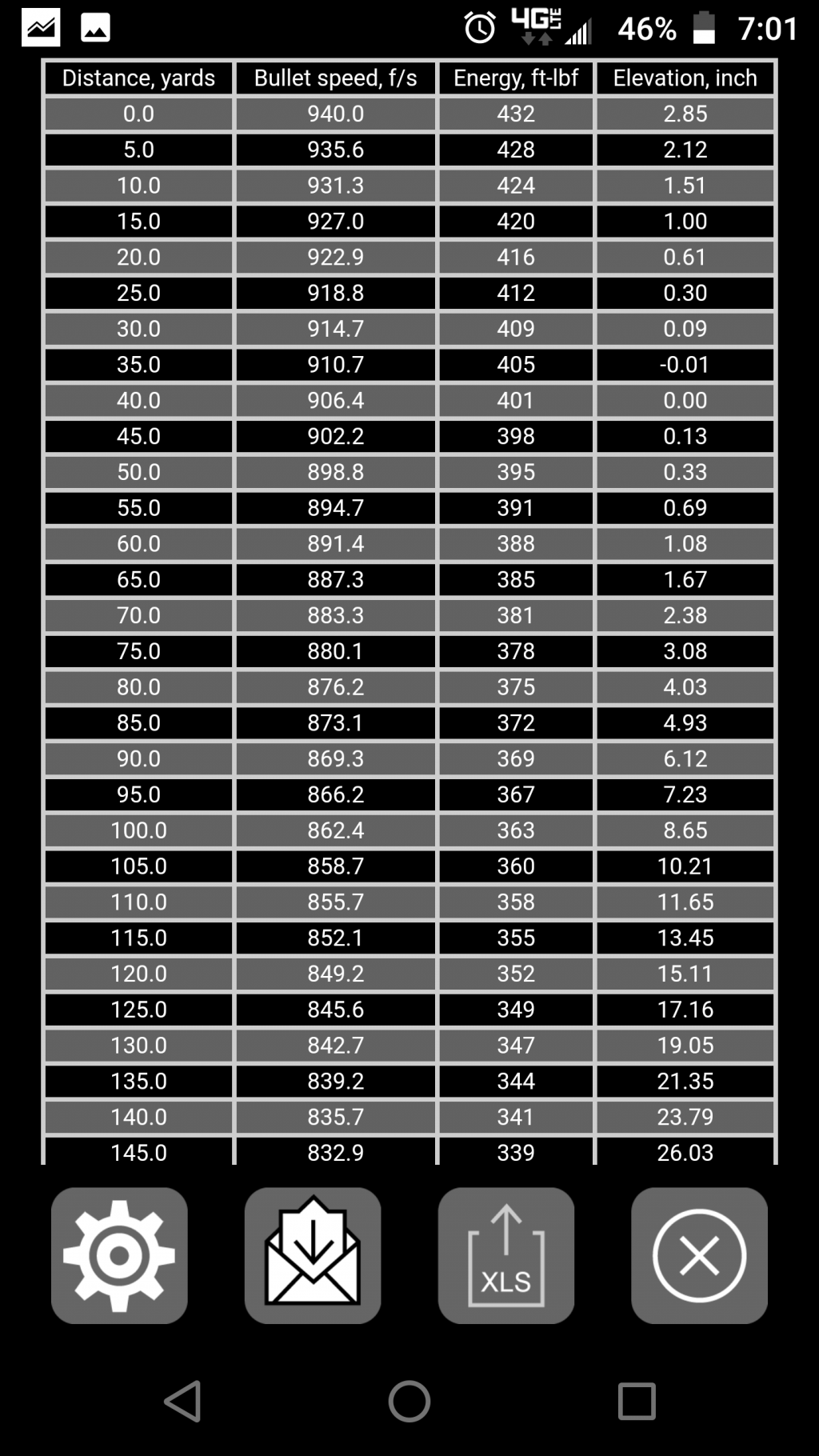 4G LTE 46% 7:01

| Distance, yards | Bullet speed, f/s | Energy, ft-lbf | Elevation, inch |
|---|---|---|---|
| 0.0 | 940.0 | 432 | 2.85 |
| 5.0 | 935.6 | 428 | 2.12 |
| 10.0 | 931.3 | 424 | 1.51 |
| 15.0 | 927.0 | 420 | 1.00 |
| 20.0 | 922.9 | 416 | 0.61 |
| 25.0 | 918.8 | 412 | 0.30 |
| 30.0 | 914.7 | 409 | 0.09 |
| 35.0 | 910.7 | 405 | -0.01 |
| 40.0 | 906.4 | 401 | 0.00 |
| 45.0 | 902.2 | 398 | 0.13 |
| 50.0 | 898.8 | 395 | 0.33 |
| 55.0 | 894.7 | 391 | 0.69 |
| 60.0 | 891.4 | 388 | 1.08 |
| 65.0 | 887.3 | 385 | 1.67 |
| 70.0 | 883.3 | 381 | 2.38 |
| 75.0 | 880.1 | 378 | 3.08 |
| 80.0 | 876.2 | 375 | 4.03 |
| 85.0 | 873.1 | 372 | 4.93 |
| 90.0 | 869.3 | 369 | 6.12 |
| 95.0 | 866.2 | 367 | 7.23 |
| 100.0 | 862.4 | 363 | 8.65 |
| 105.0 | 858.7 | 360 | 10.21 |
| 110.0 | 855.7 | 358 | 11.65 |
| 115.0 | 852.1 | 355 | 13.45 |
| 120.0 | 849.2 | 352 | 15.11 |
| 125.0 | 845.6 | 349 | 17.16 |
| 130.0 | 842.7 | 347 | 19.05 |
| 135.0 | 839.2 | 344 | 21.35 |
| 140.0 | 835.7 | 341 | 23.79 |
| 145.0 | 832.9 | 339 | 26.03 |

XLS